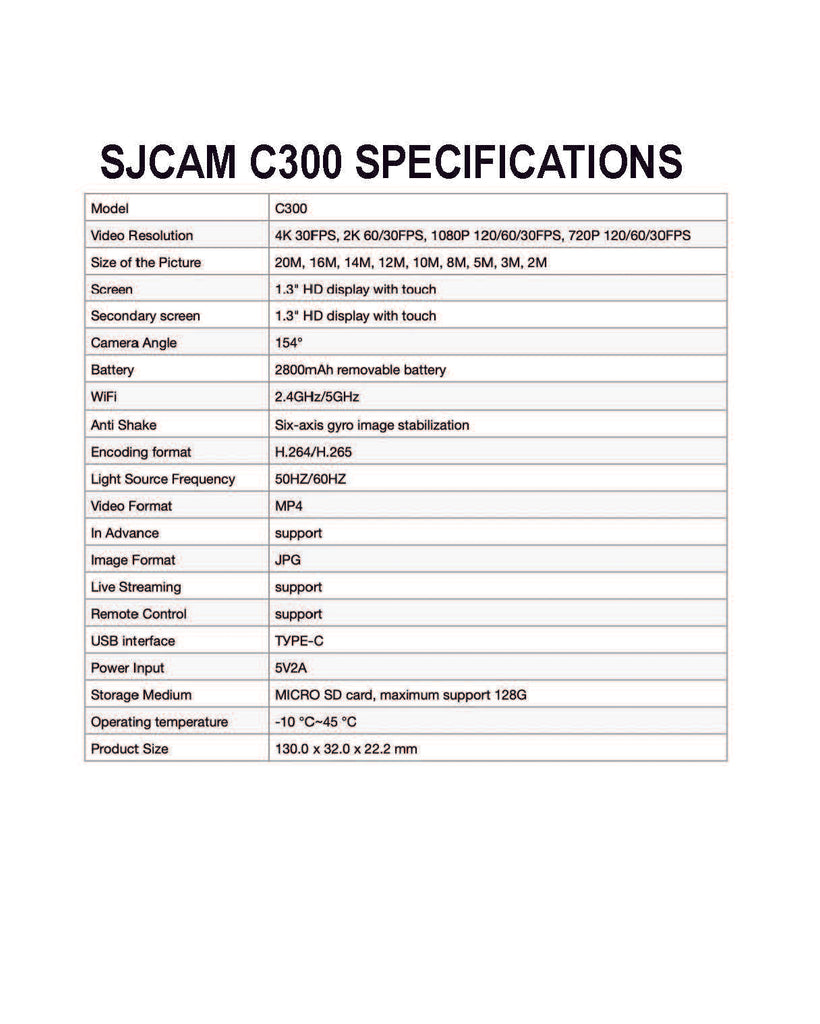 SJCAM C300 SPECIFICATIONS

| Model | C300 |
|---|---|
| Video Resolution | 4K 30FPS, 2K 60/30FPS, 1080P 120/60/30FPS, 720P 120/60/30FPS |
| Size of the Picture | 20M, 16M, 14M, 12M, 10M, 8M, 5M, 3M, 2M |
| Screen | 1.3" HD display with touch |
| Secondary screen | 1.3" HD display with touch |
| Camera Angle | 154° |
| Battery | 2800mAh removable battery |
| WiFi | 2.4GHz/5GHz |
| Anti Shake | Six-axis gyro image stabilization |
| Encoding format | H.264/H.265 |
| Light Source Frequency | 50HZ/60HZ |
| Video Format | MP4 |
| In Advance | support |
| Image Format | JPG |
| Live Streaming | support |
| Remote Control | support |
| USB interface | TYPE-C |
| Power Input | 5V2A |
| Storage Medium | MICRO SD card, maximum support 128G |
| Operating temperature | -10 °C~45 °C |
| Product Size | 130.0 x 32.0 x 22.2 mm |